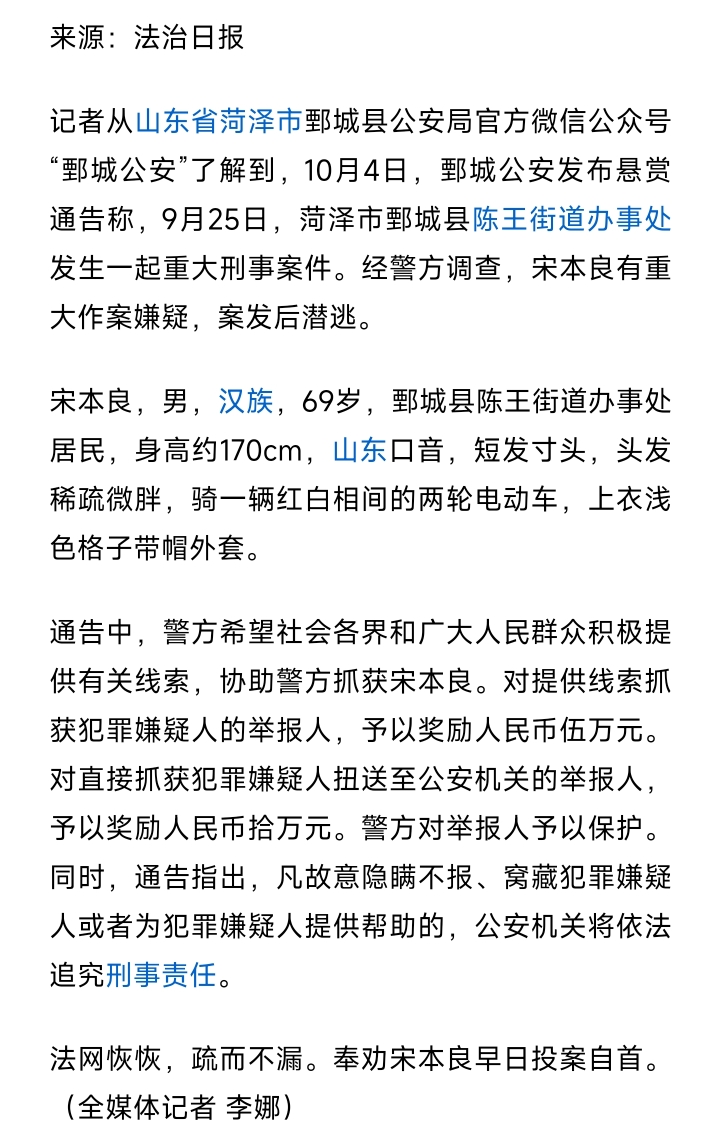 来源：法治日报

记者从山东省菏泽市鄄城县公安局官方微信公众号“鄄城公安”了解到，10月4日，鄄城公安发布悬赏通告称，9月25日，菏泽市鄄城县陈王街道办事处发生一起重大刑事案件。经警方调查，宋本良有重大作案嫌疑，案发后潜逃。

宋本良，男，汉族，69岁，鄄城县陈王街道办事处居民，身高约170cm，山东口音，短发寸头，头发稀疏微胖，骑一辆红白相间的两轮电动车，上衣浅色格子带帽外套。

通告中，警方希望社会各界和广大人民群众积极提供有关线索，协助警方抓获宋本良。对提供线索抓获犯罪嫌疑人的举报人，予以奖励人民币伍万元。对直接抓获犯罪嫌疑人扭送至公安机关的举报人，予以奖励人民币拾万元。警方对举报人予以保护。同时，通告指出，凡故意隐瞒不报、窝藏犯罪嫌疑人或者为犯罪嫌疑人提供帮助的，公安机关将依法追究刑事责任。

法网恢恢，疏而不漏。奉劝宋本良早日投案自首。（全媒体记者 李娜）